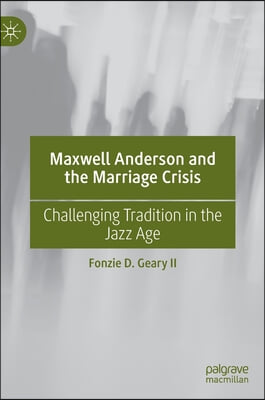 Maxwell Anderson and the Marriage Crisis

Challenging Tradition in the Jazz Age

Fonzie D. Geary II

palgrave macmillan